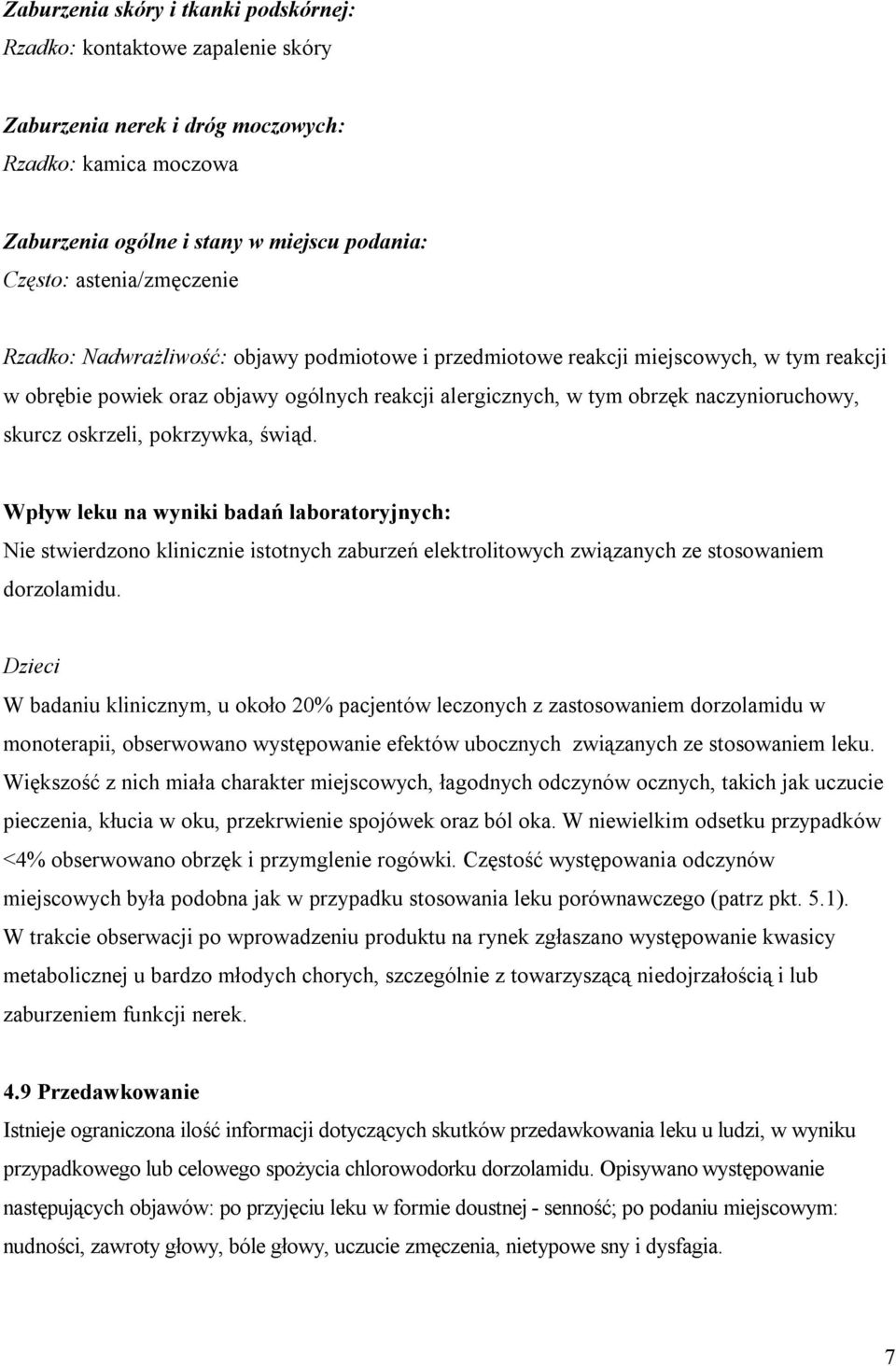 Zaburzenia skóry i tkanki podskórnej:
Rzadko: kontaktowe zapalenie skóry

Zaburzenia nerek i dróg moczowych:
Rzadko: kamica moczowa

Zaburzenia ogólne i stany w miejscu podania:
Często: astenia/zmęczenie

Rzadko: Nadwrażliwość: objawy podmiotowe i przedmiotowe reakcji miejscowych, w tym reakcji w obrębie powiek oraz objawy ogólnych reakcji alergicznych, w tym obrzęk naczynioruchowy, skurcz oskrzeli, pokrzywka, świąd.

Wpływ leku na wyniki badań laboratoryjnych:
Nie stwierdzono klinicznie istotnych zaburzeń elektrolitowych związanych ze stosowaniem dorzolamidu.

Dzieci
W badaniu klinicznym, u około 20% pacjentów leczonych z zastosowaniem dorzolamidu w monoterapii, obserwowano występowanie efektów ubocznych związanych ze stosowaniem leku. Większość z nich miała charakter miejscowych, łagodnych odczynów ocznych, takich jak uczucie pieczenia, kłucia w oku, przekrwienie spojówek oraz ból oka. W niewielkim odsetku przypadków <4% obserwowano obrzęk i przymglenie rogówki. Częstość występowania odczynów miejscowych była podobna jak w przypadku stosowania leku porównawczego (patrz pkt. 5.1). W trakcie obserwacji po wprowadzeniu produktu na rynek zgłaszano występowanie kwasicy metabolicznej u bardzo młodych chorych, szczególnie z towarzyszącą niedojrzałością i lub zaburzeniem funkcji nerek.

4.9 Przedawkowanie
Istnieje ograniczona ilość informacji dotyczących skutków przedawkowania leku u ludzi, w wyniku przypadkowego lub celowego spożycia chlorowodorku dorzolamidu. Opisywano występowanie następujących objawów: po przyjęciu leku w formie doustnej - senność; po podaniu miejscowym: nudności, zawroty głowy, bóle głowy, uczucie zmęczenia, nietypowe sny i dysfagia.

7